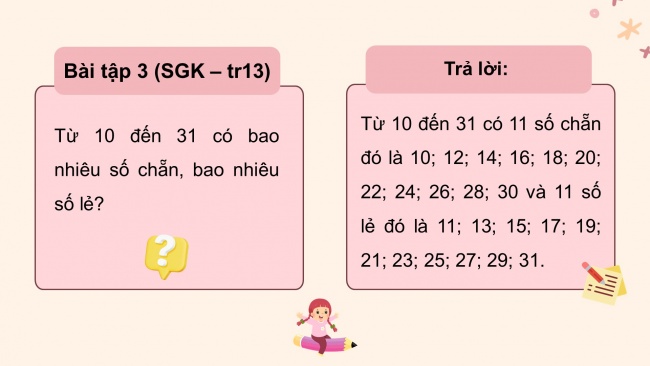 Bài tập 3 (SGK – tr13)

Từ 10 đến 31 có bao nhiêu số chẵn, bao nhiêu số lẻ?

?

Trả lời:

Từ 10 đến 31 có 11 số chẵn đó là 10; 12; 14; 16; 18; 20; 22; 24; 26; 28; 30 và 11 số lẻ đó là 11; 13; 15; 17; 19; 21; 23; 25; 27; 29; 31.